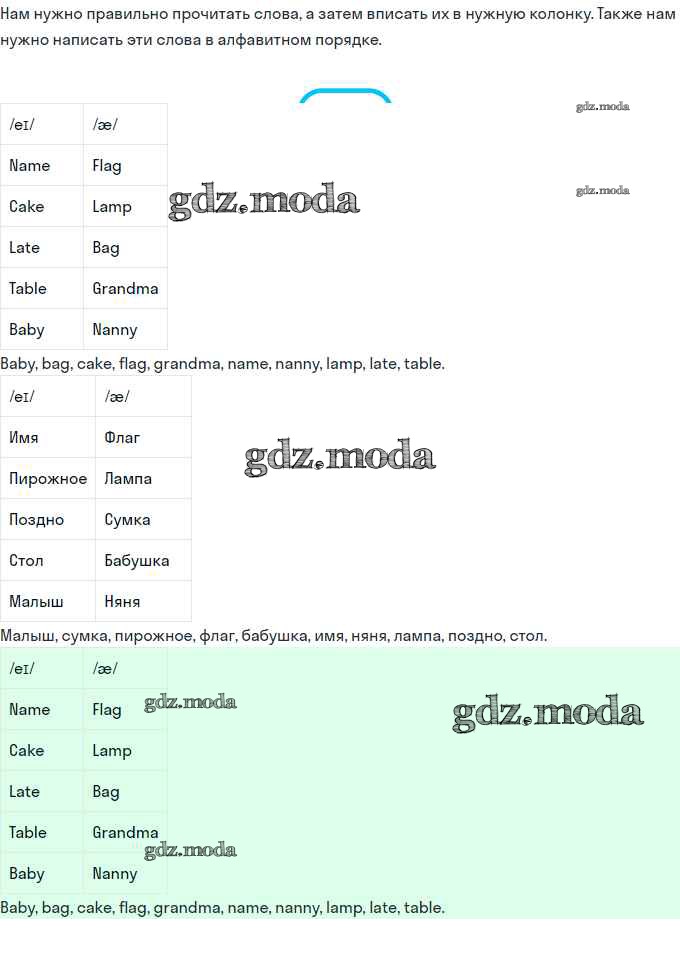 Нам нужно правильно прочитать слова, а затем вписать их в нужную колонку. Также нам нужно написать эти слова в алфавитном порядке.

| /eɪ/ | /æ/ |
|---|---|
| Name | Flag |
| Cake | Lamp |
| Late | Bag |
| Table | Grandma |
| Baby | Nanny |

Baby, bag, cake, flag, grandma, name, nanny, lamp, late, table.

| /eɪ/ | /æ/ |
|---|---|
| Имя | Флаг |
| Пирожное | Лампа |
| Поздно | Сумка |
| Стол | Бабушка |
| Малыш | Няня |

Малыш, сумка, пирожное, флаг, бабушка, имя, няня, лампа, поздно, стол.

| /eɪ/ | /æ/ |
|---|---|
| Name | Flag |
| Cake | Lamp |
| Late | Bag |
| Table | Grandma |
| Baby | Nanny |

Baby, bag, cake, flag, grandma, name, nanny, lamp, late, table.

gdz.moda